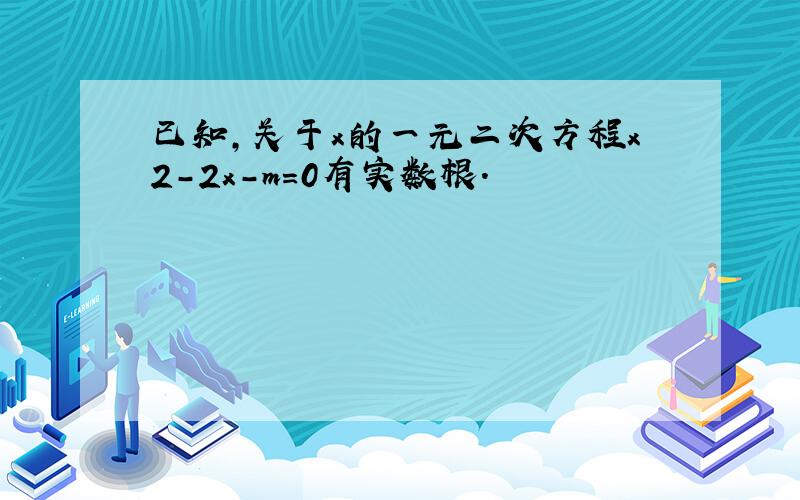 已知，关于x的一元二次方程x2-2x-m=0有实数根．

E-LEARNING